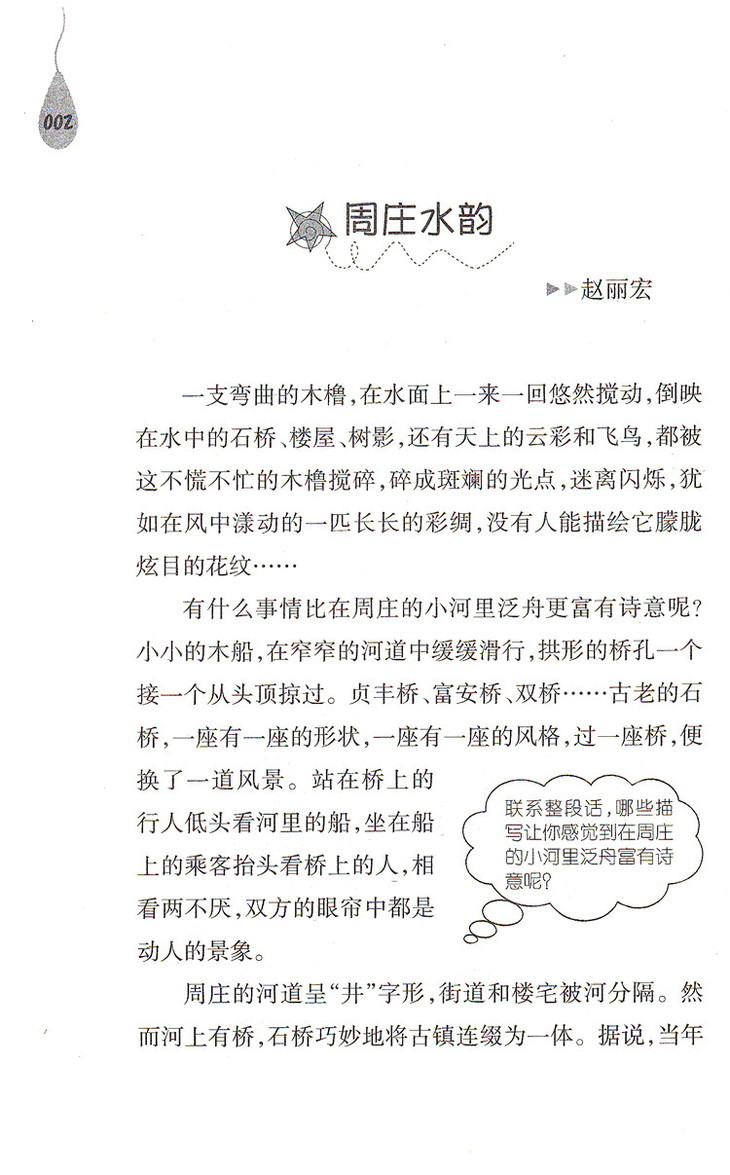 002

周庄水韵

赵丽宏

一支弯曲的木橹，在水面上一来一回悠然搅动，倒映在水中的石桥、楼屋、树影，还有天上的云彩和飞鸟，都被这不慌不忙的木橹搅碎，碎成斑斓的光点，迷离闪烁，犹如在风中漾动的一匹长长的彩绸，没有人能描绘它朦胧炫目的花纹……

有什么事情比在周庄的小河里泛舟更富有诗意呢？小小的木船，在窄窄的河道中缓缓滑行，拱形的桥孔一个接一个从头顶掠过。贞丰桥、富安桥、双桥……古老的石桥，一座有一座的形状，一座有一座的风格，过一座桥，便换了一道风景。站在桥上的行人低头看河里的船，坐在船上的乘客抬头看桥上的人，相看两不厌，双方的眼帘中都是动人的景象。

联系整段话，哪些描写让你感觉到在周庄的小河里泛舟富有诗意呢？

周庄的河道呈“井”字形，街道和楼宅被河分隔。然而河上有桥，石桥巧妙地将古镇连缀为一体。据说，当年